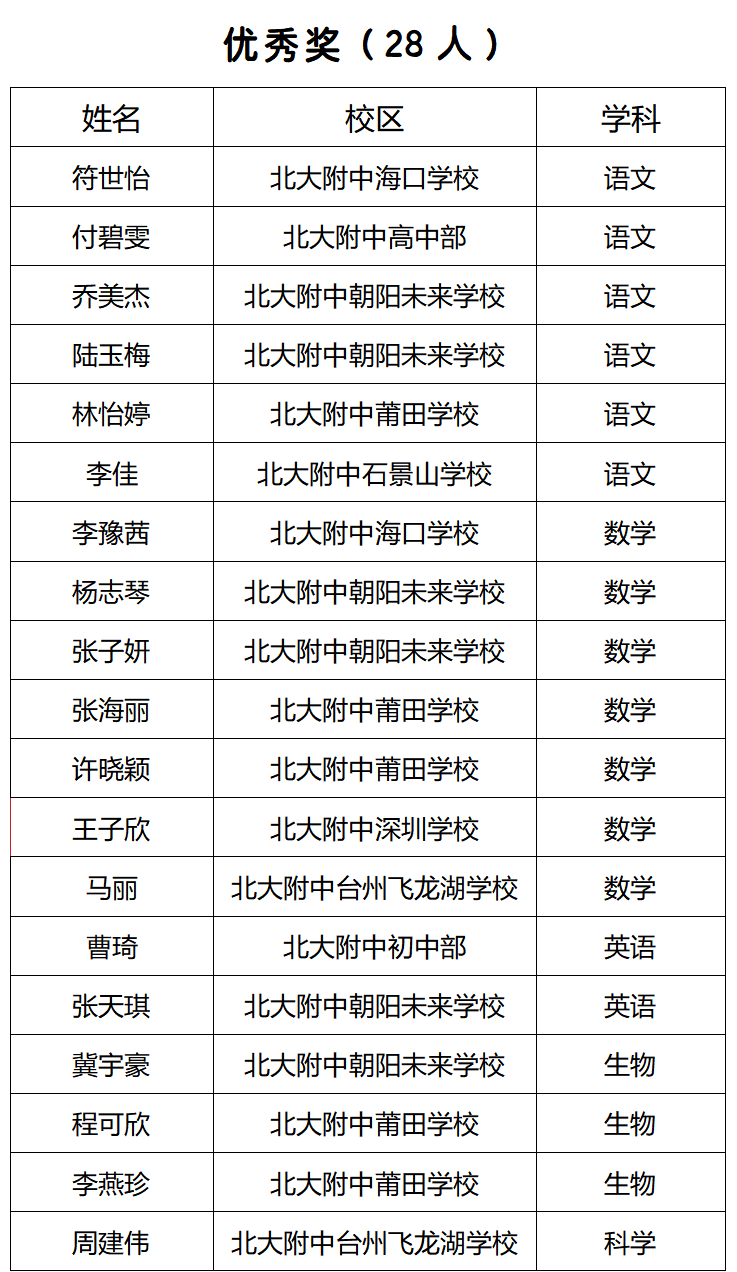 优秀奖（28 人）

| 姓名 | 校区 | 学科 |
|---|---|---|
| 符世怡 | 北大附中海口学校 | 语文 |
| 付碧雯 | 北大附中高中部 | 语文 |
| 乔美杰 | 北大附中朝阳未来学校 | 语文 |
| 陆玉梅 | 北大附中朝阳未来学校 | 语文 |
| 林怡婷 | 北大附中莆田学校 | 语文 |
| 李佳 | 北大附中石景山学校 | 语文 |
| 李豫茜 | 北大附中海口学校 | 数学 |
| 杨志琴 | 北大附中朝阳未来学校 | 数学 |
| 张子妍 | 北大附中朝阳未来学校 | 数学 |
| 张海丽 | 北大附中莆田学校 | 数学 |
| 许晓颖 | 北大附中莆田学校 | 数学 |
| 王子欣 | 北大附中深圳学校 | 数学 |
| 马丽 | 北大附中台州飞龙湖学校 | 数学 |
| 曹琦 | 北大附中初中部 | 英语 |
| 张天琪 | 北大附中朝阳未来学校 | 英语 |
| 冀宇豪 | 北大附中朝阳未来学校 | 生物 |
| 程可欣 | 北大附中莆田学校 | 生物 |
| 李燕珍 | 北大附中莆田学校 | 生物 |
| 周建伟 | 北大附中台州飞龙湖学校 | 科学 |